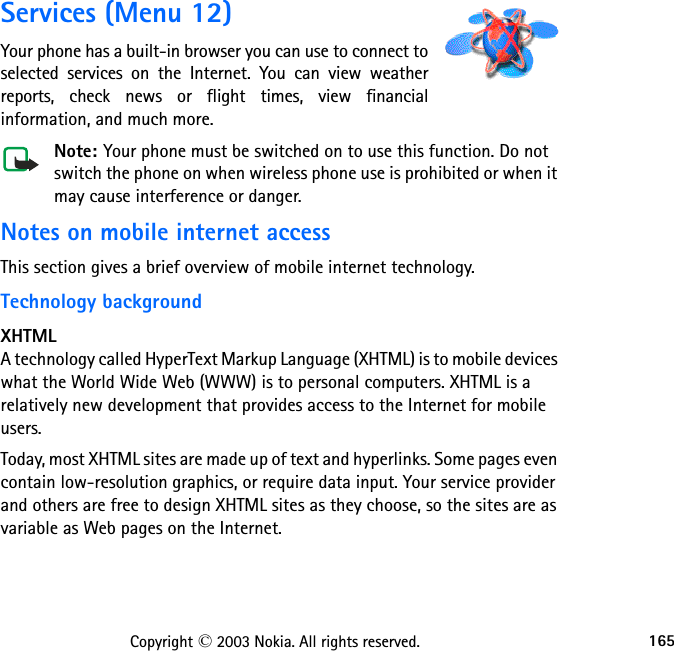 Services (Menu 12)

Your phone has a built-in browser you can use to connect to selected services on the Internet. You can view weather reports, check news or flight times, view financial information, and much more.

Note: Your phone must be switched on to use this function. Do not switch the phone on when wireless phone use is prohibited or when it may cause interference or danger.

Notes on mobile internet access

This section gives a brief overview of mobile internet technology.

Technology background

XHTML
A technology called HyperText Markup Language (XHTML) is to mobile devices what the World Wide Web (WWW) is to personal computers. XHTML is a relatively new development that provides access to the Internet for mobile users.

Today, most XHTML sites are made up of text and hyperlinks. Some pages even contain low-resolution graphics, or require data input. Your service provider and others are free to design XHTML sites as they choose, so the sites are as variable as Web pages on the Internet.

Copyright © 2003 Nokia. All rights reserved. 165